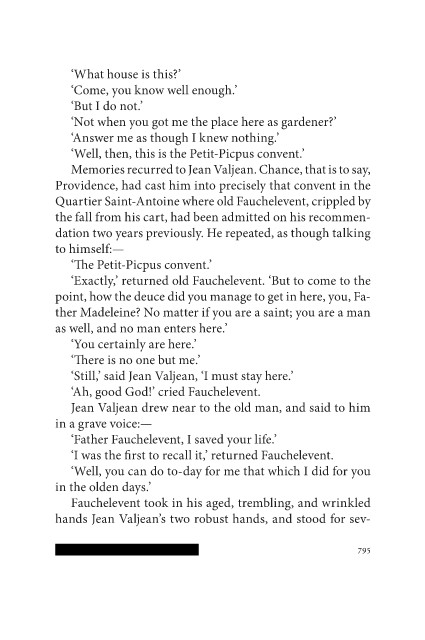 'What house is this?'

'Come, you know well enough.'

'But I do not.'

'Not when you got me the place here as gardener?'

'Answer me as though I knew nothing.'

'Well, then, this is the Petit-Picpus convent.'

Memories recurred to Jean Valjean. Chance, that is to say, Providence, had cast him into precisely that convent in the Quartier Saint-Antoine where old Fauchelevent, crippled by the fall from his cart, had been admitted on his recommendation two years previously. He repeated, as though talking to himself:—

'The Petit-Picpus convent.'

'Exactly,' returned old Fauchelevent. 'But to come to the point, how the deuce did you manage to get in here, you, Father Madeleine? No matter if you are a saint; you are a man as well, and no man enters here.'

'You certainly are here.'

'There is no one but me.'

'Still,' said Jean Valjean, 'I must stay here.'

'Ah, good God!' cried Fauchelevent.

Jean Valjean drew near to the old man, and said to him in a grave voice:—

'Father Fauchelevent, I saved your life.'

'I was the first to recall it,' returned Fauchelevent.

'Well, you can do to-day for me that which I did for you in the olden days.'

Fauchelevent took in his aged, trembling, and wrinkled hands Jean Valjean's two robust hands, and stood for sev-

795